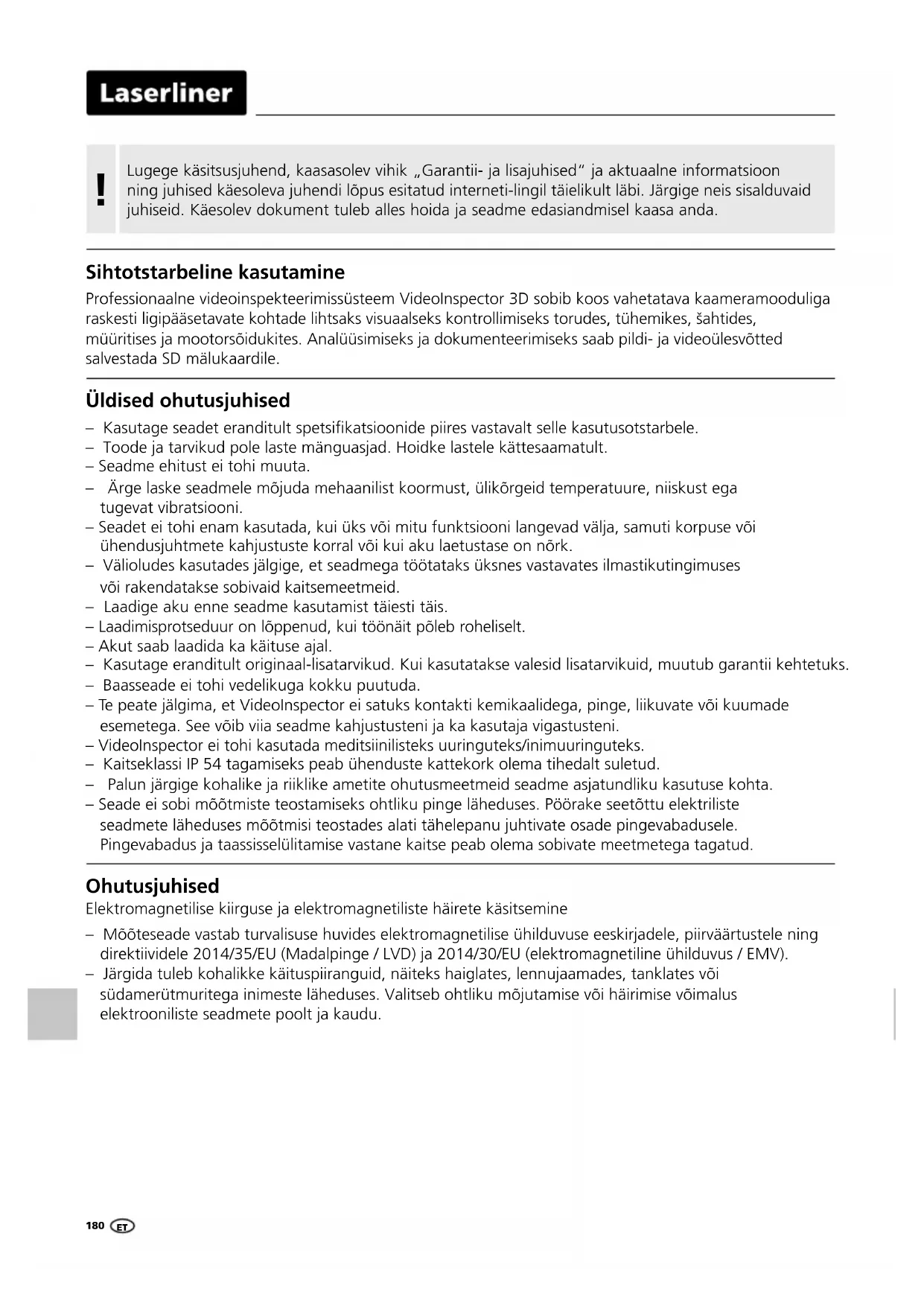 Laserliner

!

Lugege käsitsusjuhend, kaasasolev vihik „Garantii- ja lisajuhised“ ja aktuaalne informatsioon ning juhised käesoleva juhendi lõpus esitatud interneti-lingil täielikult läbi. Järgige neis sisalduvaid juhiseid. Käesolev dokument tuleb alles hoida ja seadme edasiandmisel kaasa anda.

Sihtotstarbeline kasutamine

Professionaalne videoinspekteerimissüsteem VideoInspector 3D sobib koos vahetatava kaameramooduliga raskesti ligipääsetavate kohtade lihtsaks visuaalseks kontrollimiseks torudes, tühemikes, šahtides, müüritises ja mootorsõidukites. Analüüsimiseks ja dokumenteerimiseks saab pildi- ja videoülesvõtted salvestada SD mälukaardile.

Üldised ohutusjuhised

– Kasutage seadet eranditult spetsifikatsioonide piires vastavalt selle kasutusotstarbele.
– Toode ja tarvikud pole laste mänguasjad. Hoidke lastele kättesaamatult.
– Seadme ehitust ei tohi muuta.
– Ärge laske seadmele mõjuda mehaanilist koormust, ülikõrgeid temperatuure, niiskust ega tugevat vibratsiooni.
– Seadet ei tohi enam kasutada, kui üks või mitu funktsiooni langevad välja, samuti korpuse või ühendusjuhtmete kahjustuste korral või kui aku laetustase on nõrk.
– Välioludes kasutades jälgige, et seadmega töötataks üksnes vastavates ilmastikutingimuses või rakendatakse sobivaid kaitsemeetmeid.
– Laadige aku enne seadme kasutamist täiesti täis.
– Laadimisprotseduur on lõppenud, kui töönäit põleb roheliselt.
– Akut saab laadida ka käituse ajal.
– Kasutage eranditult originaal-lisatarvikud. Kui kasutatakse valesid lisatarvikuid, muutub garantii kehtetuks.
– Baasseade ei tohi vedelikuga kokku puutuda.
– Te peate jälgima, et VideoInspector ei satuks kontakti kemikaalidega, pinge, liikuvate või kuumade esemetega. See võib viia seadme kahjustusteni ja ka kasutaja vigastusteni.
– VideoInspector ei tohi kasutada meditsiinilisteks uuringuteks/inimuuringuteks.
– Kaitseklassi IP 54 tagamiseks peab ühenduste kattekork olema tihedalt suletud.
– Palun järgige kohalike ja riiklike ametite ohutusmeetmeid seadme asjatundliku kasutuse kohta.
– Seade ei sobi mõõtmiste teostamiseks ohtliku pinge läheduses. Pöörake seetõttu elektriliste seadmete läheduses mõõtmisi teostades alati tähelepanu juhtivate osade pingevabadusele. Pingevabadus ja taassisselülitamise vastane kaitse peab olema sobivate meetmetega tagatud.

Ohutusjuhised

Elektromagnetilise kiirguse ja elektromagnetiliste häirete käsitsemine

– Mõõteseade vastab turvalisuse huvides elektromagnetilise ühilduvuse eeskirjadele, piirväärtustele ning direktiividele 2014/35/EU (Madalpinge / LVD) ja 2014/30/EU (elektromagnetiline ühilduvus / EMV).
– Järgida tuleb kohalikke käituspiiranguid, näiteks haiglates, lennujaamades, tanklates või südamerütmuritega inimeste läheduses. Valitseb ohtliku mõjutamise või häirimise võimalus elektrooniliste seadmete poolt ja kaudu.

180 ET